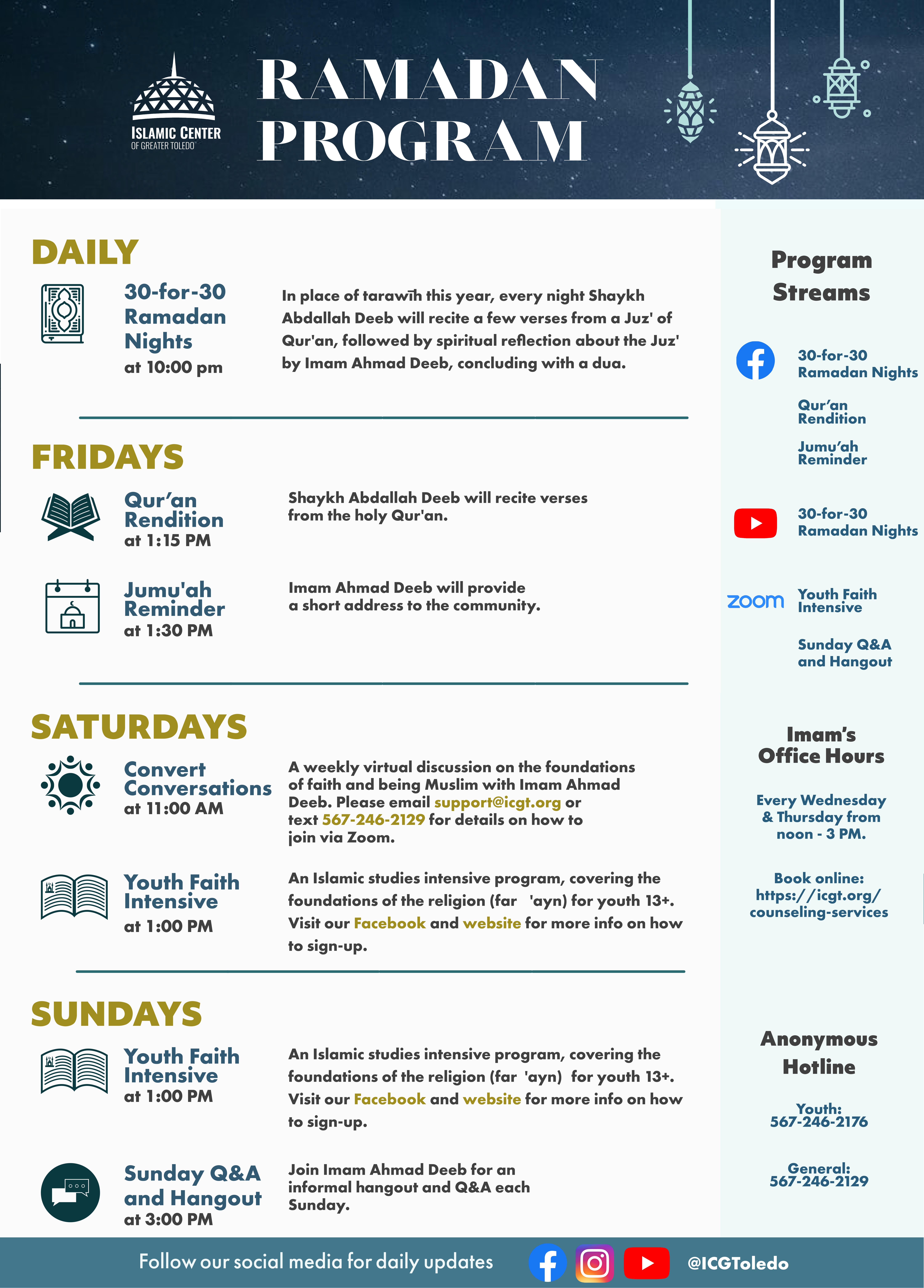 ISLAMIC CENTER
OF GREATER TOLEDO

RAMADAN PROGRAM

DAILY

30-for-30 Ramadan Nights
at 10:00 pm

In place of tarawīh this year, every night Shaykh Abdallah Deeb will recite a few verses from a Juz' of Qur'an, followed by spiritual reflection about the Juz' by Imam Ahmad Deeb, concluding with a dua.

FRIDAYS

Qur'an Rendition
at 1:15 PM

Shaykh Abdallah Deeb will recite verses from the holy Qur'an.

Jumu'ah Reminder
at 1:30 PM

Imam Ahmad Deeb will provide a short address to the community.

SATURDAYS

Convert Conversations
at 11:00 AM

A weekly virtual discussion on the foundations of faith and being Muslim with Imam Ahmad Deeb. Please email support@icgt.org or text 567-246-2129 for details on how to join via Zoom.

Youth Faith Intensive
at 1:00 PM

An Islamic studies intensive program, covering the foundations of the religion (far 'ayn) for youth 13+. Visit our Facebook and website for more info on how to sign-up.

SUNDAYS

Youth Faith Intensive
at 1:00 PM

An Islamic studies intensive program, covering the foundations of the religion (far 'ayn) for youth 13+. Visit our Facebook and website for more info on how to sign-up.

Sunday Q&A and Hangout
at 3:00 PM

Join Imam Ahmad Deeb for an informal hangout and Q&A each Sunday.

Program Streams

30-for-30 Ramadan Nights
Qur'an Rendition
Jumu'ah Reminder

30-for-30 Ramadan Nights

zoom
Youth Faith Intensive
Sunday Q&A and Hangout

Imam's Office Hours

Every Wednesday & Thursday from noon - 3 PM.

Book online: https://icgt.org/counseling-services

Anonymous Hotline

Youth: 567-246-2176

General: 567-246-2129

Follow our social media for daily updates @ICGToledo